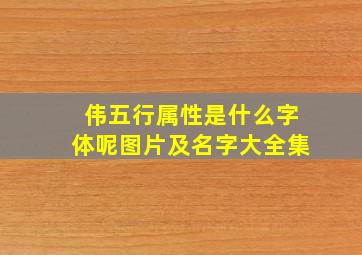 伟五行属性是什么字体呢图片及名字大全集